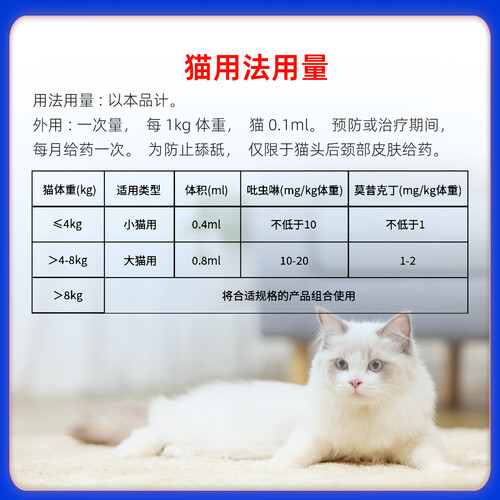 猫用法用量

用法用量：以本品计。

外用：一次量， 每 1kg 体重， 猫 0.1ml。 预防或治疗期间，每月给药一次。 为防止舔舐， 仅限于猫头后颈部皮肤给药。

| 猫体重(kg) | 适用类型 | 体积(ml) | 吡虫啉(mg/kg体重) | 莫昔克丁(mg/kg体重) |
|---|---|---|---|---|
| ≤4kg | 小猫用 | 0.4ml | 不低于10 | 不低于1 |
| ＞4-8kg | 大猫用 | 0.8ml | 10-20 | 1-2 |
| ＞8kg | 将合适规格的产品组合使用 | | | |